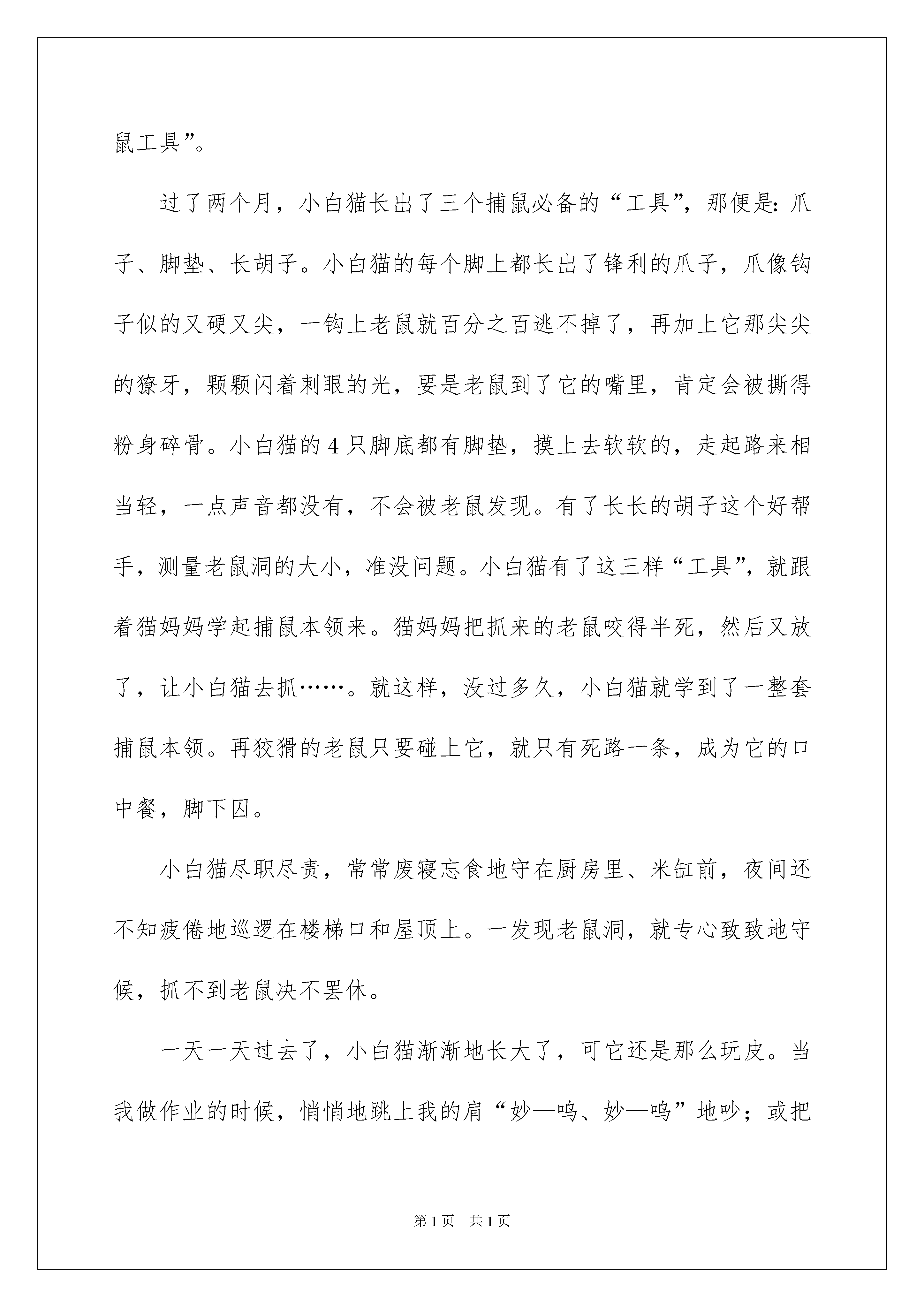 鼠工具”。

过了两个月，小白猫长出了三个捕鼠必备的“工具”，那便是：爪子、脚垫、长胡子。小白猫的每个脚上都长出了锋利的爪子，爪像钩子似的又硬又尖，一钩上老鼠就百分之百逃不掉了，再加上它那尖尖的獠牙，颗颗闪着刺眼的光，要是老鼠到了它的嘴里，肯定会被撕得粉身碎骨。小白猫的4只脚底都有脚垫，摸上去软软的，走起路来相当轻，一点声音都没有，不会被老鼠发现。有了长长的胡子这个好帮手，测量老鼠洞的大小，准没问题。小白猫有了这三样“工具”，就跟着猫妈妈学起捕鼠本领来。猫妈妈把抓来的老鼠咬得半死，然后又放了，让小白猫去抓……。就这样，没过多久，小白猫就学到了一整套捕鼠本领。再狡猾的老鼠只要碰上它，就只有死路一条，成为它的口中餐，脚下囚。

小白猫尽职尽责，常常废寝忘食地守在厨房里、米缸前，夜间还不知疲倦地巡逻在楼梯口和屋顶上。一发现老鼠洞，就专心致致地守候，抓不到老鼠决不罢休。

一天一天过去了，小白猫渐渐地长大了，可它还是那么玩皮。当我做作业的时候，悄悄地跳上我的肩“妙—呜、妙—呜”地吵；或把

第1页 共1页